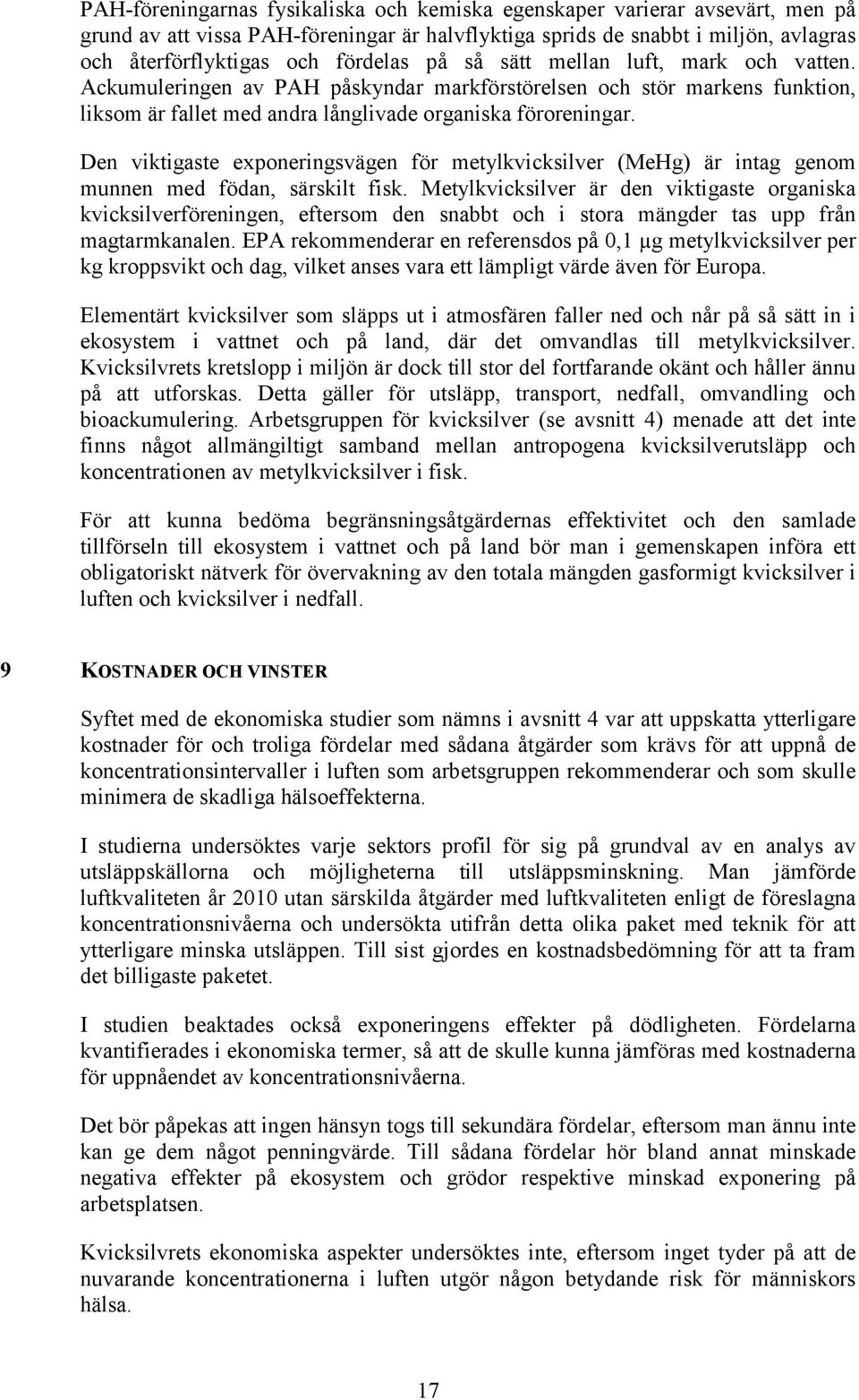 PAH-föreningarnas fysikaliska och kemiska egenskaper varierar avsevärt, men på grund av att vissa PAH-föreningar är halvflyktiga sprids de snabbt i miljön, avlagras och återförflyktigas och fördelas på så sätt mellan luft, mark och vatten. Ackumuleringen av PAH påskyndar markförstörelsen och stör markens funktion, liksom är fallet med andra långlivade organiska föroreningar.

Den viktigaste exponeringsvägen för metylkvicksilver (MeHg) är intag genom munnen med födan, särskilt fisk. Metylkvicksilver är den viktigaste organiska kvicksilverföreningen, eftersom den snabbt och i stora mängder tas upp från magtarmkanalen. EPA rekommenderar en referensdos på 0,1 μg metylkvicksilver per kg kroppsvikt och dag, vilket anses vara ett lämpligt värde även för Europa.

Elementärt kvicksilver som släpps ut i atmosfären faller ned och når på så sätt in i ekosystem i vattnet och på land, där det omvandlas till metylkvicksilver. Kvicksilvrets kretslopp i miljön är dock till stor del fortfarande okänt och håller ännu på att utforskas. Detta gäller för utsläpp, transport, nedfall, omvandling och bioackumulering. Arbetsgruppen för kvicksilver (se avsnitt 4) menade att det inte finns något allmängiltigt samband mellan antropogena kvicksilverutsläpp och koncentrationen av metylkvicksilver i fisk.

För att kunna bedöma begränsningsåtgärdernas effektivitet och den samlade tillförseln till ekosystem i vattnet och på land bör man i gemenskapen införa ett obligatoriskt nätverk för övervakning av den totala mängden gasformigt kvicksilver i luften och kvicksilver i nedfall.

9 KOSTNADER OCH VINSTER

Syftet med de ekonomiska studier som nämns i avsnitt 4 var att uppskatta ytterligare kostnader för och troliga fördelar med sådana åtgärder som krävs för att uppnå de koncentrationsintervaller i luften som arbetsgruppen rekommenderar och som skulle minimera de skadliga hälsoeffekterna.

I studierna undersöktes varje sektors profil för sig på grundval av en analys av utsläppskällorna och möjligheterna till utsläppsminskning. Man jämförde luftkvaliteten år 2010 utan särskilda åtgärder med luftkvaliteten enligt de föreslagna koncentrationsnivåerna och undersökta utifrån detta olika paket med teknik för att ytterligare minska utsläppen. Till sist gjordes en kostnadsbedömning för att ta fram det billigaste paketet.

I studien beaktades också exponeringens effekter på dödligheten. Fördelarna kvantifierades i ekonomiska termer, så att de skulle kunna jämföras med kostnaderna för uppnåendet av koncentrationsnivåerna.

Det bör påpekas att ingen hänsyn togs till sekundära fördelar, eftersom man ännu inte kan ge dem något penningvärde. Till sådana fördelar hör bland annat minskade negativa effekter på ekosystem och grödor respektive minskad exponering på arbetsplatsen.

Kvicksilvrets ekonomiska aspekter undersöktes inte, eftersom inget tyder på att de nuvarande koncentrationerna i luften utgör någon betydande risk för människors hälsa.

17